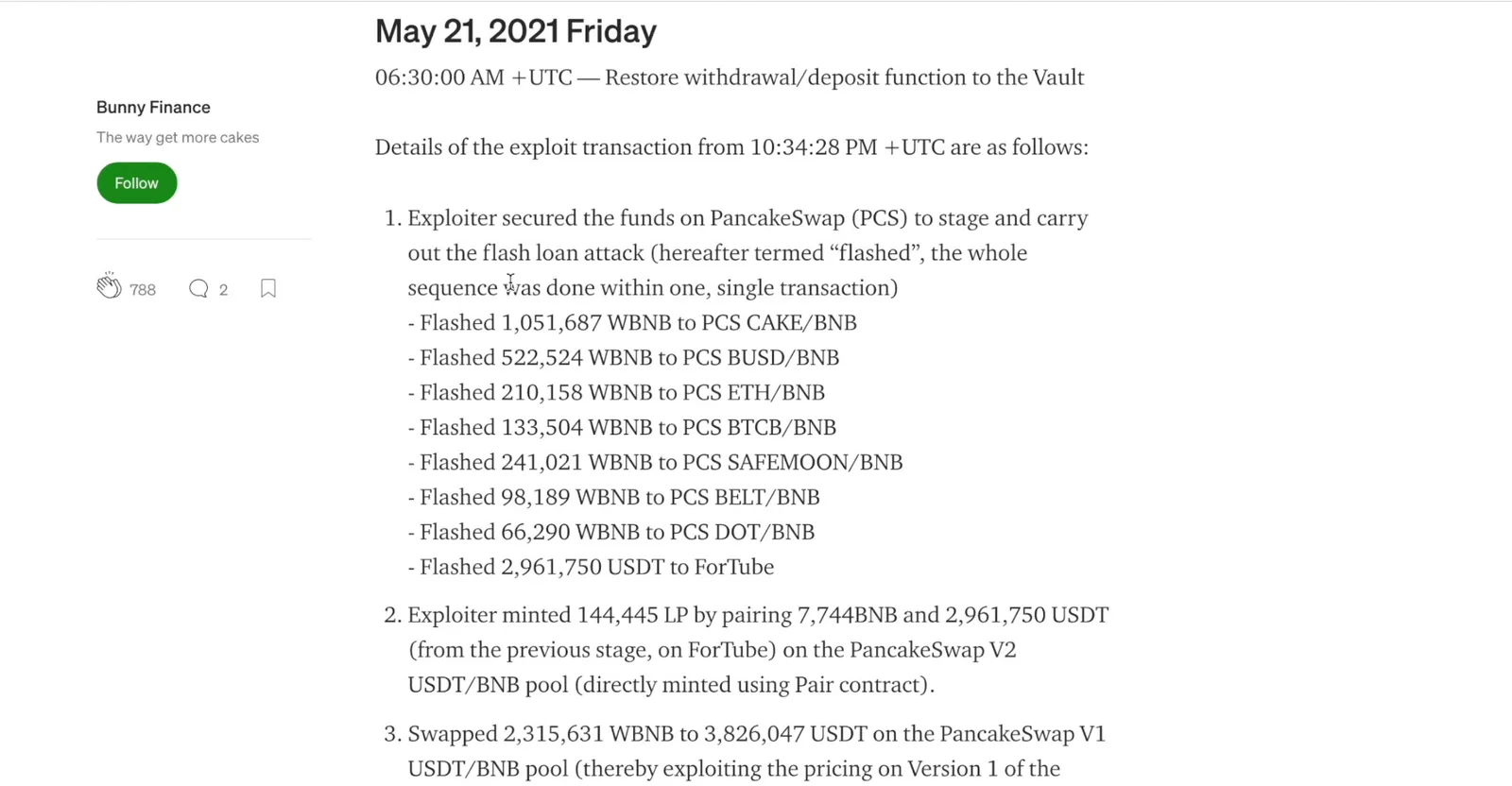 Bunny Finance

The way get more cakes

Follow

788 2

May 21, 2021 Friday

06:30:00 AM +UTC — Restore withdrawal/deposit function to the Vault

Details of the exploit transaction from 10:34:28 PM +UTC are as follows:

1. Exploiter secured the funds on PancakeSwap (PCS) to stage and carry out the flash loan attack (hereafter termed “flashed”, the whole sequence was done within one, single transaction)
- Flashed 1,051,687 WBNB to PCS CAKE/BNB
- Flashed 522,524 WBNB to PCS BUSD/BNB
- Flashed 210,158 WBNB to PCS ETH/BNB
- Flashed 133,504 WBNB to PCS BTCB/BNB
- Flashed 241,021 WBNB to PCS SAFEMOON/BNB
- Flashed 98,189 WBNB to PCS BELT/BNB
- Flashed 66,290 WBNB to PCS DOT/BNB
- Flashed 2,961,750 USDT to ForTube

2. Exploiter minted 144,445 LP by pairing 7,744BNB and 2,961,750 USDT (from the previous stage, on ForTube) on the PancakeSwap V2 USDT/BNB pool (directly minted using Pair contract).

3. Swapped 2,315,631 WBNB to 3,826,047 USDT on the PancakeSwap V1 USDT/BNB pool (thereby exploiting the pricing on Version 1 of the